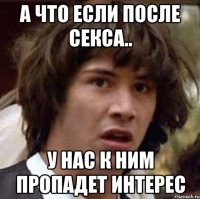 А ЧТО ЕСЛИ ПОСЛЕ СЕКСА..

У НАС К НИМ ПРОПАДЕТ ИНТЕРЕС

risovach.ru